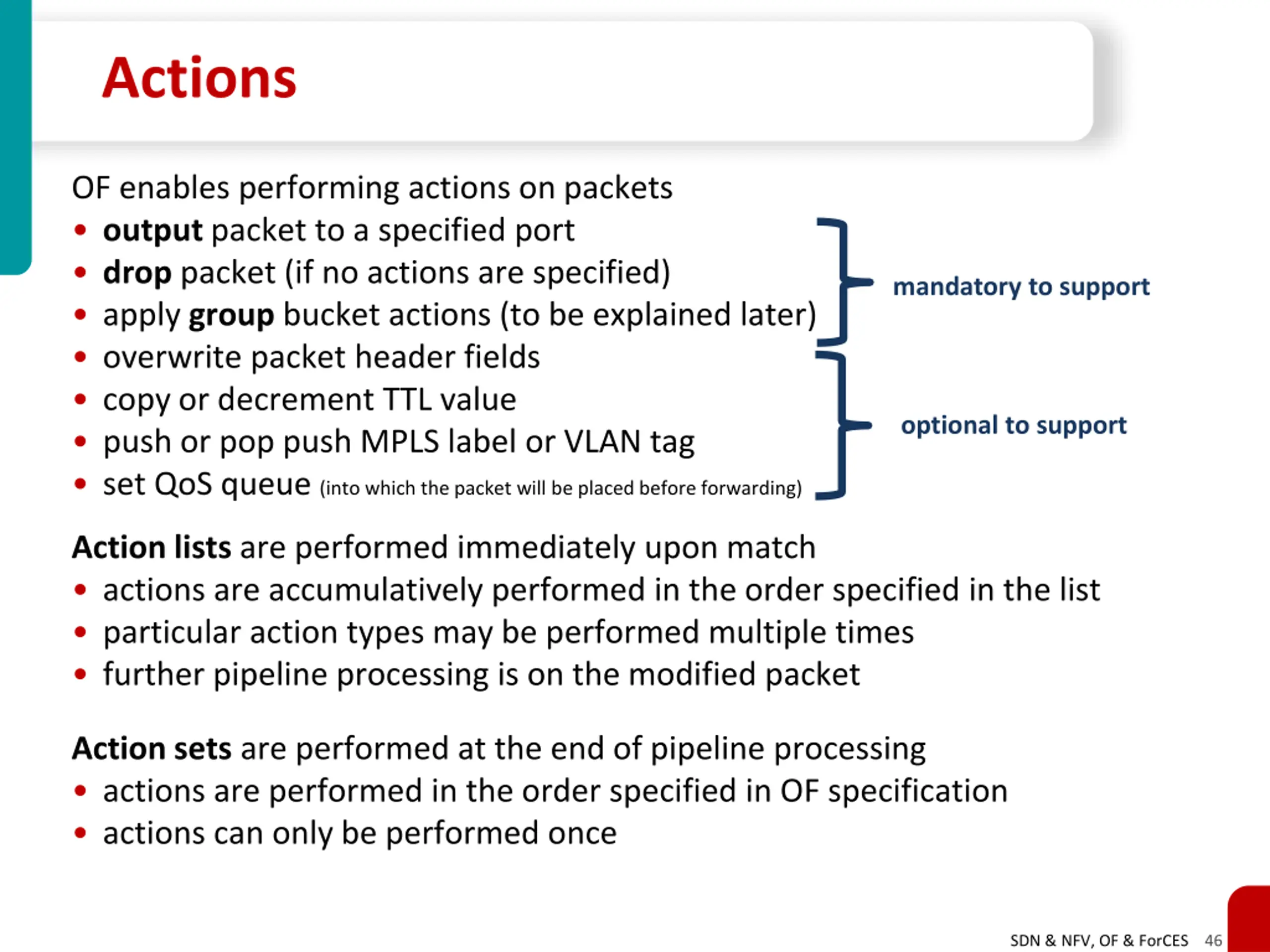 Actions

OF enables performing actions on packets
• output packet to a specified port
• drop packet (if no actions are specified)
• apply group bucket actions (to be explained later)
• overwrite packet header fields
• copy or decrement TTL value
• push or pop push MPLS label or VLAN tag
• set QoS queue (into which the packet will be placed before forwarding)

mandatory to support

optional to support

Action lists are performed immediately upon match
• actions are accumulatively performed in the order specified in the list
• particular action types may be performed multiple times
• further pipeline processing is on the modified packet

Action sets are performed at the end of pipeline processing
• actions are performed in the order specified in OF specification
• actions can only be performed once

SDN & NFV, OF & ForCES 46